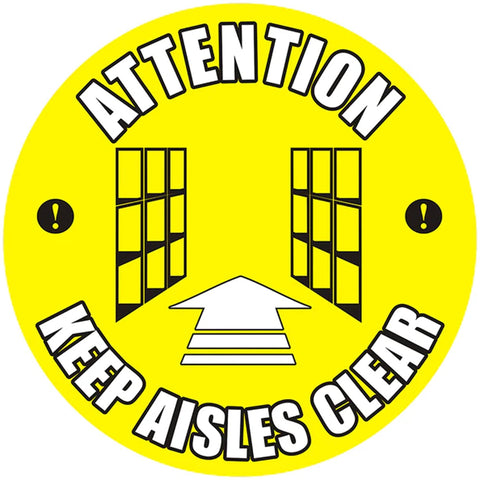 ATTENTION

!

!

KEEP AISLES CLEAR